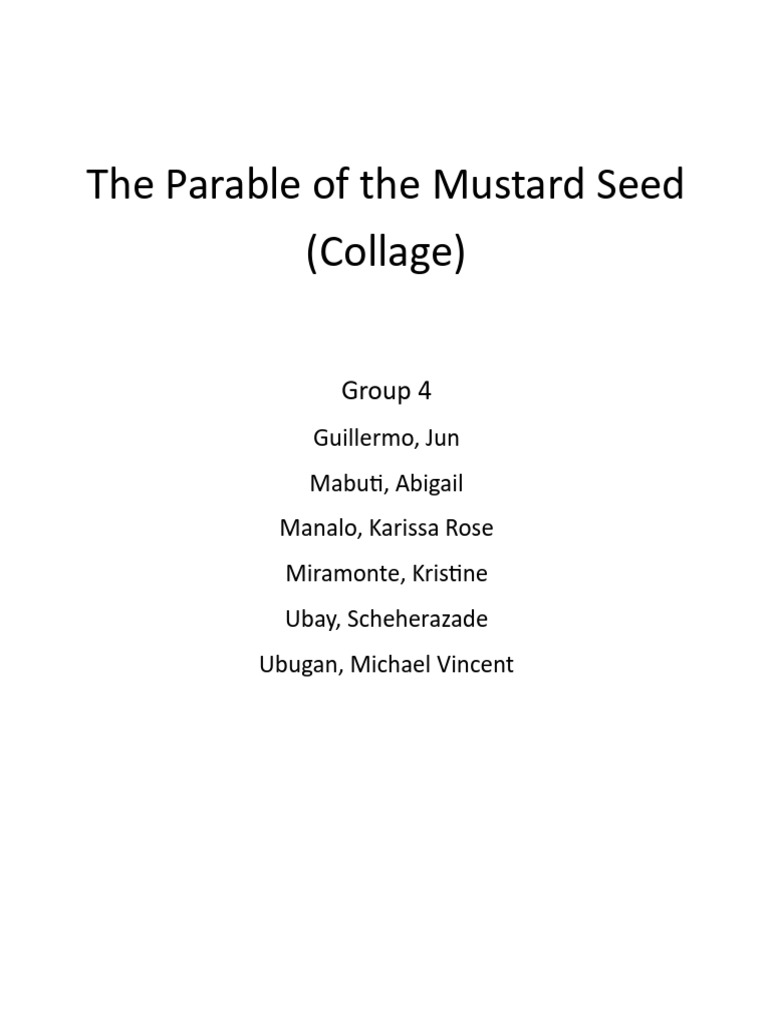 The Parable of the Mustard Seed (Collage)

Group 4

Guillermo, Jun

Mabuti, Abigail

Manalo, Karissa Rose

Miramonte, Kristine

Ubay, Scheherazade

Ubugan, Michael Vincent